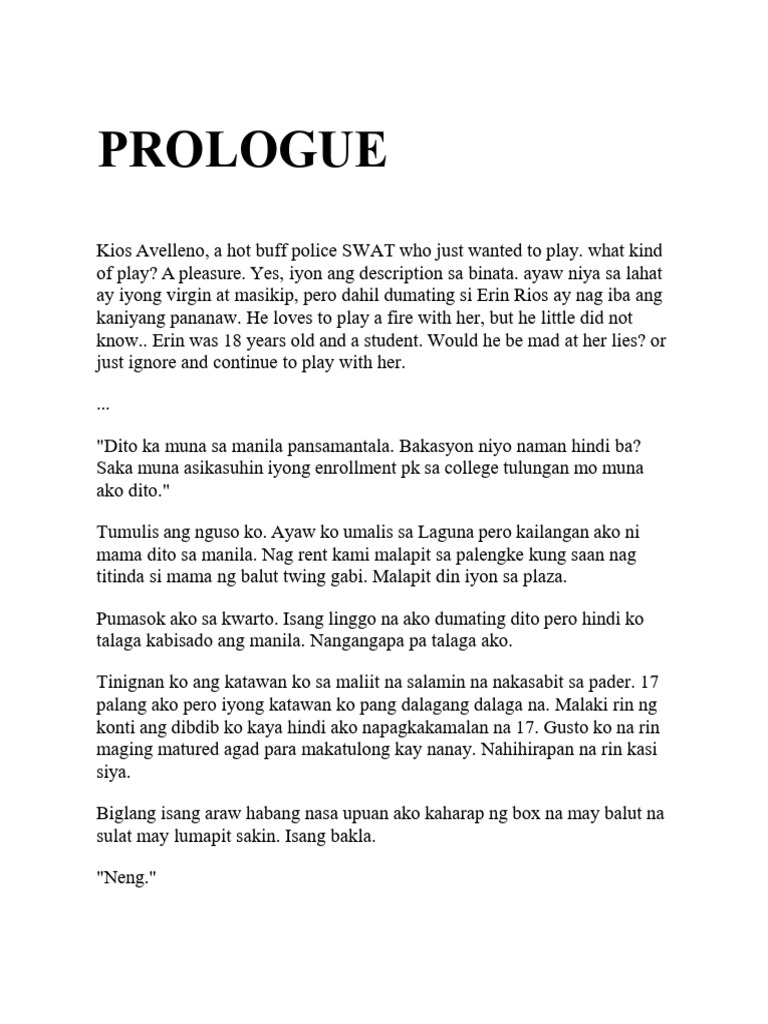 PROLOGUE

Kios Avelleno, a hot buff police SWAT who just wanted to play. what kind of play? A pleasure. Yes, iyon ang description sa binata. ayaw niya sa lahat ay iyong virgin at masikip, pero dahil dumating si Erin Rios ay nag iba ang kaniyang pananaw. He loves to play a fire with her, but he little did not know.. Erin was 18 years old and a student. Would he be mad at her lies? or just ignore and continue to play with her.

...

"Dito ka muna sa manila pansamantala. Bakasyon niyo naman hindi ba? Saka muna asikasuhin iyong enrollment pk sa college tulungan mo muna ako dito."

Tumulis ang nguso ko. Ayaw ko umalis sa Laguna pero kailangan ako ni mama dito sa manila. Nag rent kami malapit sa palengke kung saan nag titinda si mama ng balut twing gabi. Malapit din iyon sa plaza.

Pumasok ako sa kwarto. Isang linggo na ako dumating dito pero hindi ko talaga kabisado ang manila. Nangangapa pa talaga ako.

Tinignan ko ang katawan ko sa maliit na salamin na nakasabit sa pader. 17 palang ako pero iyong katawan ko pang dalagang dalaga na. Malaki rin ng konti ang dibdib ko kaya hindi ako napagkakamalan na 17. Gusto ko na rin maging matured agad para makatulong kay nanay. Nahihirapan na rin kasi siya.

Biglang isang araw habang nasa upuan ako kaharap ng box na may balut na sulat may lumapit sakin. Isang bakla.

"Neng."